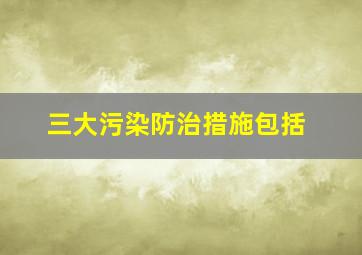 三大污染防治措施包括